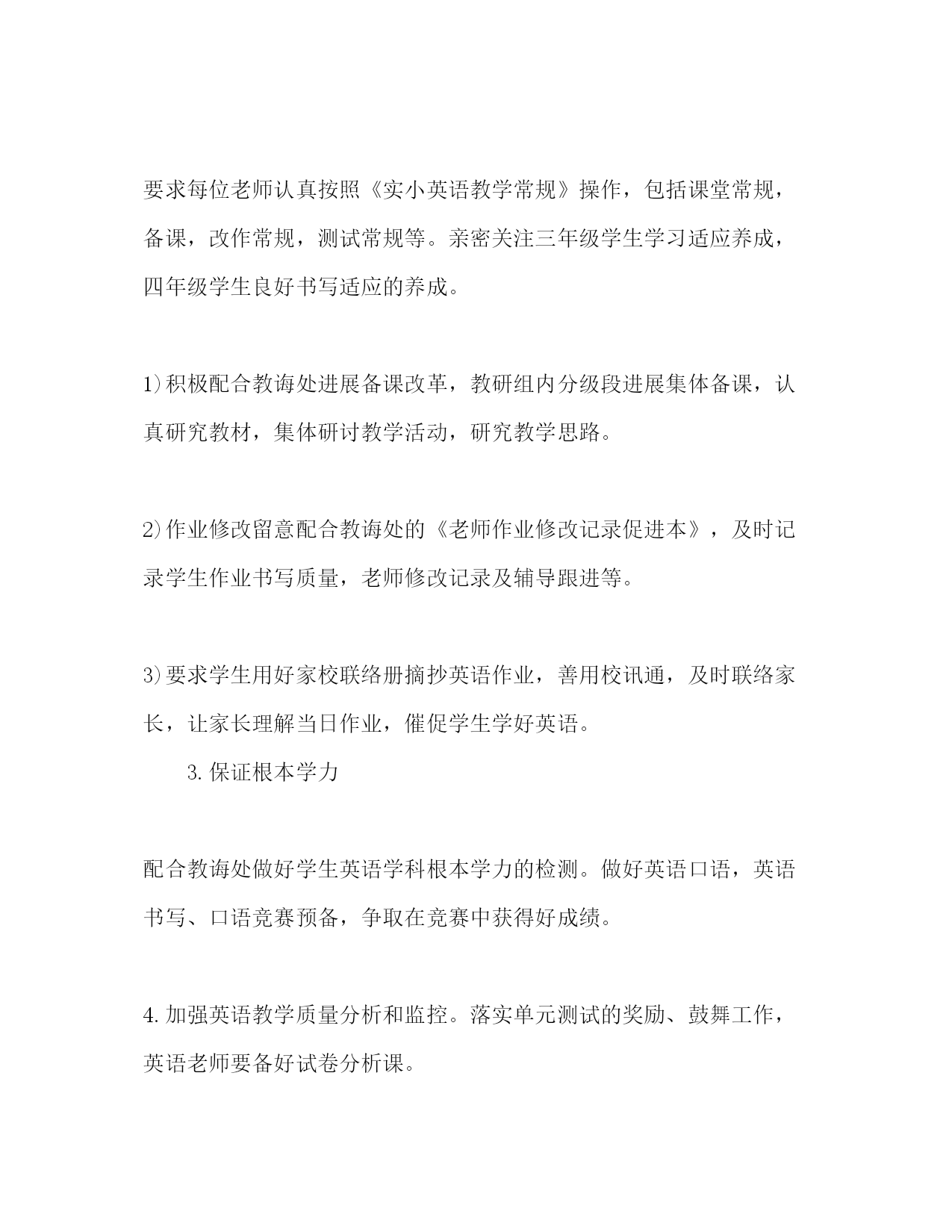 要求每位老师认真按照《实小英语教学常规》操作，包括课堂常规，备课，改作常规，测试常规等。亲密关注三年级学生学习适应养成，四年级学生良好书写适应的养成。

1)积极配合教诲处进展备课改革，教研组内分级段进展集体备课，认真研究教材，集体研讨教学活动，研究教学思路。

2)作业修改留意配合教诲处的《老师作业修改记录促进本》，及时记录学生作业书写质量，老师修改记录及辅导跟进等。

3)要求学生用好家校联络册摘抄英语作业，善用校讯通，及时联络家长，让家长理解当日作业，催促学生学好英语。

3.保证根本学力

配合教诲处做好学生英语学科根本学力的检测。做好英语口语，英语书写、口语竞赛预备，争取在竞赛中获得好成绩。

4.加强英语教学质量分析和监控。落实单元测试的奖励、鼓舞工作，英语老师要备好试卷分析课。